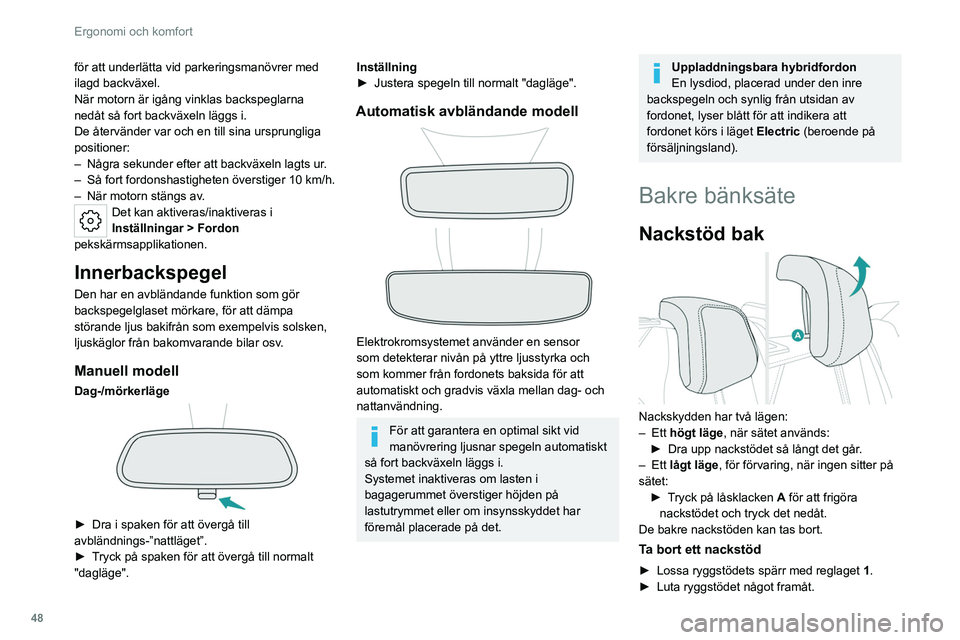 Ergonomi och komfort

för att underlätta vid parkeringsmanövrer med ilagd backväxel.
När motorn är igång vinklas backspeglarna nedåt så fort backväxeln läggs i.
De återvänder var och en till sina ursprungliga positioner:
– Några sekunder efter att backväxeln lagts ur.
– Så fort fordonshastigheten överstiger 10 km/h.
– När motorn stängs av.

Det kan aktiveras/inaktiveras i Inställningar > Fordon pekskärmsapplikationen.

Innerbackspegel

Den har en avbländande funktion som gör backspegelglaset mörkare, för att dämpa störande ljus bakifrån som exempelvis solsken, ljuskäglor från bakomvarande bilar osv.

Manuell modell

Dag-/mörkerläge

► Dra i spaken för att övergå till avbländnings-"nattläget".
► Tryck på spaken för att övergå till normalt "dagläge".

Inställning
► Justera spegeln till normalt "dagläge".

Automatisk avbländande modell

Elektrokromsystemet använder en sensor som detekterar nivån på yttre ljusstyrka och som kommer från fordonets baksida för att automatiskt och gradvis växla mellan dag- och nattanvändning.

För att garantera en optimal sikt vid manövrering ljusnar spegeln automatiskt så fort backväxeln läggs i.
Systemet inaktiveras om lasten i bagagerummet överstiger höjden på lastutrymmet eller om insynsskyddet har föremål placerade på det.

Uppladdningsbara hybridfordon
En lysdiod, placerad under den inre backspegeln och synlig från utsidan av fordonet, lyser blått för att indikera att fordonet körs i läget Electric (beroende på försäljningsland).

Bakre bänksäte

Nackstöd bak

A

Nackskydden har två lägen:
– Ett högt läge, när sätet används:
► Dra upp nackstödet så långt det går.
– Ett lågt läge, för förvaring, när ingen sitter på sätet:
► Tryck på låsklacken A för att frigöra nackstödet och tryck det nedåt.
De bakre nackstöden kan tas bort.

Ta bort ett nackstöd

► Lossa ryggstödets spärr med reglaget 1.
► Luta ryggstödet något framåt.

48

carmanualsonline.info